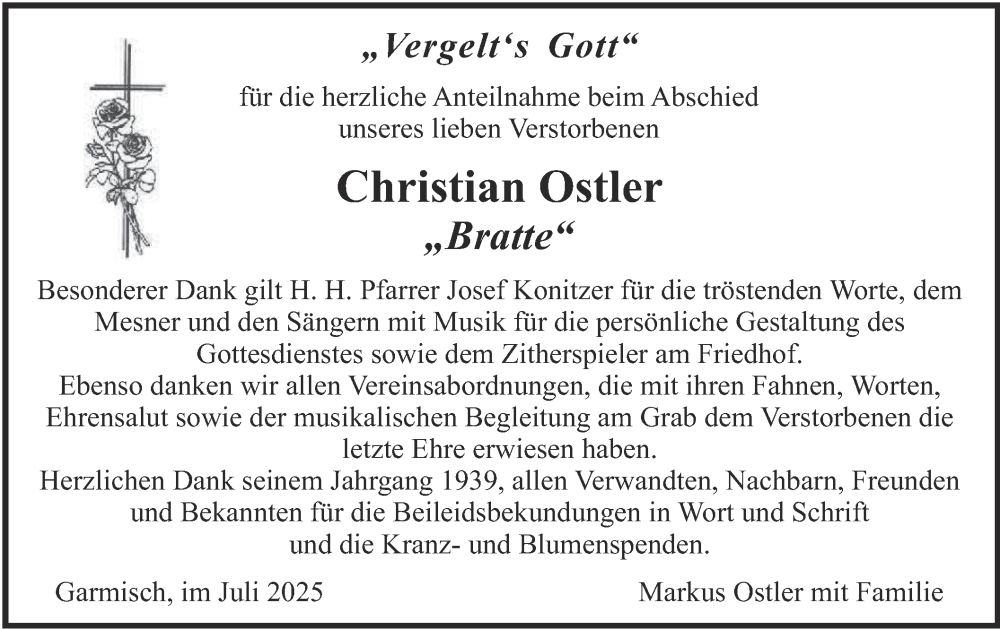 „Vergelt‘s Gott“

für die herzliche Anteilnahme beim Abschied unseres lieben Verstorbenen

Christian Ostler
„Bratte“

Besonderer Dank gilt H. H. Pfarrer Josef Konitzer für die tröstenden Worte, dem Mesner und den Sängern mit Musik für die persönliche Gestaltung des Gottesdienstes sowie dem Zitherspieler am Friedhof.
Ebenso danken wir allen Vereinsabordnungen, die mit ihren Fahnen, Worten, Ehrensalut sowie der musikalischen Begleitung am Grab dem Verstorbenen die letzte Ehre erwiesen haben.
Herzlichen Dank seinem Jahrgang 1939, allen Verwandten, Nachbarn, Freunden und Bekannten für die Beileidsbekundungen in Wort und Schrift und die Kranz- und Blumenspenden.

Garmisch, im Juli 2025

Markus Ostler mit Familie